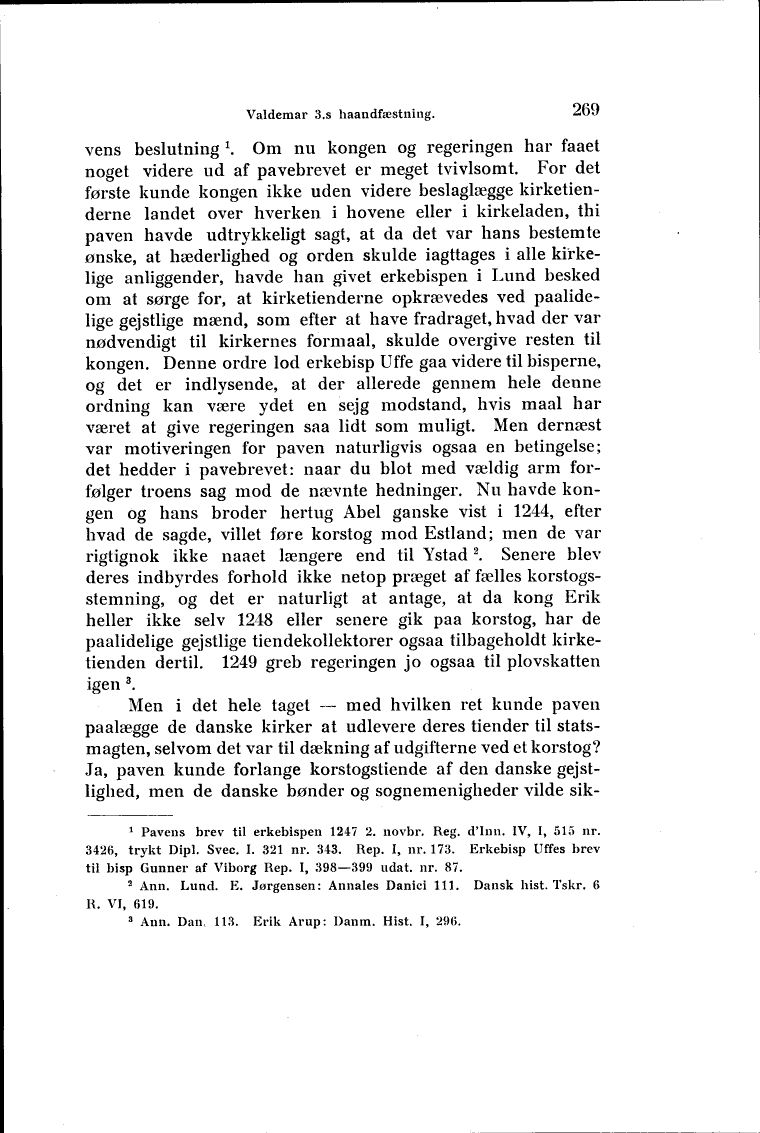 Valdemar 3.s haandfæstning. 269

vens beslutning $^1$. Om nu kongen og regeringen har faaet noget videre ud af pavebrevet er meget tvivlsomt. For det første kunde kongen ikke uden videre beslaglægge kirketienderne landet over hverken i hovene eller i kirkeladen, thi paven havde udtrykkeligt sagt, at da det var hans bestemte ønske, at hæderlighed og orden skulde iagttages i alle kirkelige anliggender, havde han givet erkebispen i Lund besked om at sørge for, at kirketienderne opkrævedes ved paalidelige gejstlige mænd, som efter at have fradraget, hvad der var nødvendigt til kirkernes formaal, skulde overgive resten til kongen. Denne ordre lod erkebisp Uffe gaa videre til bisperne, og det er indlysende, at der allerede gennem hele denne ordning kan være ydet en sejg modstand, hvis maal har været at give regeringen saa lidt som muligt. Men dernæst var motiveringen for paven naturligvis ogsaa en betingelse; det hedder i pavebrevet: naar du blot med vældig arm forfølger troens sag mod de nævnte hedninger. Nu havde kongen og hans broder hertug Abel ganske vist i 1244, efter hvad de sagde, villet føre korstog mod Estland; men de var rigtignok ikke naaet længere end til Ystad $^2$. Senere blev deres indbyrdes forhold ikke netop præget af fælles korstogsstemning, og det er naturligt at antage, at da kong Erik heller ikke selv 1248 eller senere gik paa korstog, har de paalidelige gejstlige tiendekollektorer ogsaa tilbageholdt kirketienden dertil. 1249 greb regeringen jo ogsaa til plovskatten igen $^3$.

Men i det hele taget — med hvilken ret kunde paven paalægge de danske kirker at udlevere deres tiender til statsmagten, selvom det var til dækning af udgifterne ved et korstog? Ja, paven kunde forlange korstogstiende af den danske gejstlighed, men de danske bønder og sognemenigheder vilde sik-

$^1$ Pavens brev til erkebispen 1247 2. novbr. Reg. d'Inn. IV, I, 515 nr. 3426, trykt Dipl. Svec. I. 321 nr. 343. Rep. I, nr. 173. Erkebisp Uffes brev til bisp Gunner af Viborg Rep. I, 398—399 udat. nr. 87.

$^2$ Ann. Lund. E. Jørgensen: Annales Danici 111. Dansk hist. Tskr. 6 R. VI, 619.

$^3$ Ann. Dan. 113. Erik Arup: Danm. Hist. I, 296.